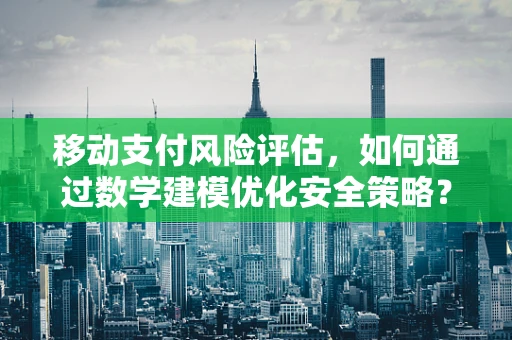 移动支付风险评估，如何通过数学建模优化安全策略？